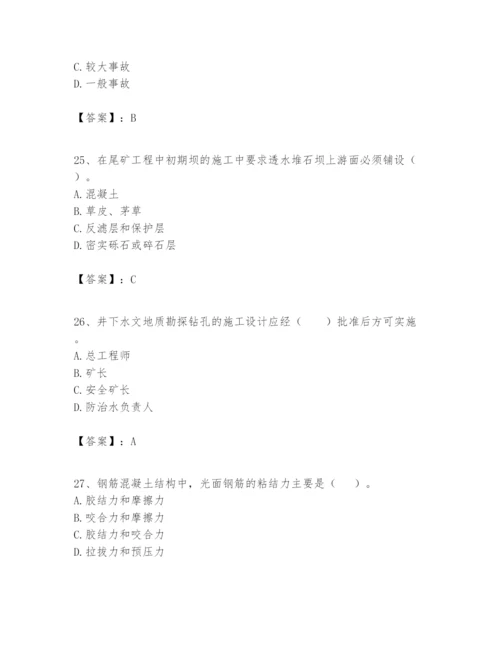 C. 较大事故
D. 一般事故

【答案】：B

25、在尾矿工程中初期坝的施工中要求透水堆石坝上游面必须铺设（ ）。
A. 混凝土
B. 草皮、茅草
C. 反滤层和保护层
D. 密实砾石或碎石层

【答案】：C

26、井下水文地质勘探钻孔的施工设计应经（ ）批准后方可实施。
A. 总工程师
B. 矿长
C. 安全矿长
D. 防治水负责人

【答案】：A

27、钢筋混凝土结构中，光面钢筋的粘结力主要是（ ）。
A. 胶结力和摩擦力
B. 咬合力和摩擦力
C. 胶结力和咬合力
D. 拉拔力和预压力